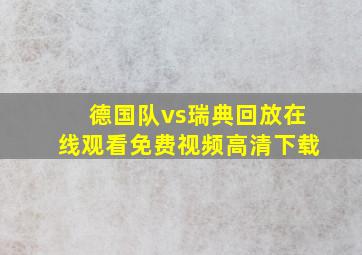 德国队vs瑞典回放在线观看免费视频高清下载